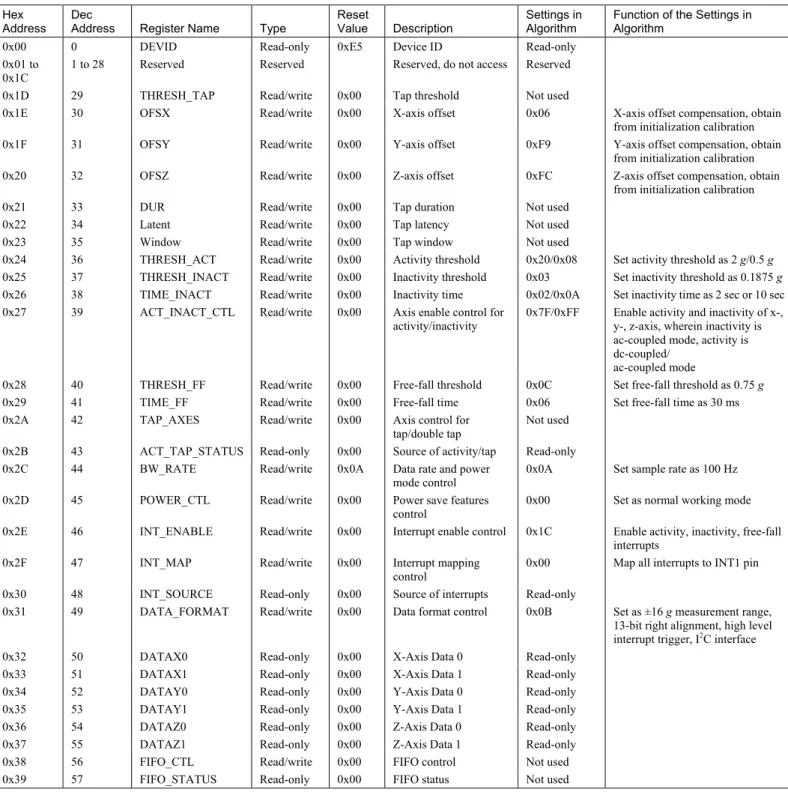 | Hex Address | Dec Address | Register Name | Type | Reset Value | Description | Settings in Algorithm | Function of the Settings in Algorithm |
|---|---|---|---|---|---|---|---|
| 0x00 | 0 | DEVID | Read-only | 0xE5 | Device ID | Read-only | |
| 0x01 to 0x1C | 1 to 28 | Reserved | Reserved | | Reserved, do not access | Reserved | |
| 0x1D | 29 | THRESH_TAP | Read/write | 0x00 | Tap threshold | Not used | |
| 0x1E | 30 | OFSX | Read/write | 0x00 | X-axis offset | 0x06 | X-axis offset compensation, obtain from initialization calibration |
| 0x1F | 31 | OFSY | Read/write | 0x00 | Y-axis offset | 0xF9 | Y-axis offset compensation, obtain from initialization calibration |
| 0x20 | 32 | OFSZ | Read/write | 0x00 | Z-axis offset | 0xFC | Z-axis offset compensation, obtain from initialization calibration |
| 0x21 | 33 | DUR | Read/write | 0x00 | Tap duration | Not used | |
| 0x22 | 34 | Latent | Read/write | 0x00 | Tap latency | Not used | |
| 0x23 | 35 | Window | Read/write | 0x00 | Tap window | Not used | |
| 0x24 | 36 | THRESH_ACT | Read/write | 0x00 | Activity threshold | 0x20/0x08 | Set activity threshold as 2 g/0.5 g |
| 0x25 | 37 | THRESH_INACT | Read/write | 0x00 | Inactivity threshold | 0x03 | Set inactivity threshold as 0.1875 g |
| 0x26 | 38 | TIME_INACT | Read/write | 0x00 | Inactivity time | 0x02/0x0A | Set inactivity time as 2 sec or 10 sec |
| 0x27 | 39 | ACT_INACT_CTL | Read/write | 0x00 | Axis enable control for activity/inactivity | 0x7F/0xFF | Enable activity and inactivity of x-, y-, z-axis, wherein inactivity is ac-coupled mode, activity is dc-coupled/ ac-coupled mode |
| 0x28 | 40 | THRESH_FF | Read/write | 0x00 | Free-fall threshold | 0x0C | Set free-fall threshold as 0.75 g |
| 0x29 | 41 | TIME_FF | Read/write | 0x00 | Free-fall time | 0x06 | Set free-fall time as 30 ms |
| 0x2A | 42 | TAP_AXES | Read/write | 0x00 | Axis control for tap/double tap | Not used | |
| 0x2B | 43 | ACT_TAP_STATUS | Read-only | 0x00 | Source of activity/tap | Read-only | |
| 0x2C | 44 | BW_RATE | Read/write | 0x0A | Data rate and power mode control | 0x0A | Set sample rate as 100 Hz |
| 0x2D | 45 | POWER_CTL | Read/write | 0x00 | Power save features control | 0x00 | Set as normal working mode |
| 0x2E | 46 | INT_ENABLE | Read/write | 0x00 | Interrupt enable control | 0x1C | Enable activity, inactivity, free-fall interrupts |
| 0x2F | 47 | INT_MAP | Read/write | 0x00 | Interrupt mapping control | 0x00 | Map all interrupts to INT1 pin |
| 0x30 | 48 | INT_SOURCE | Read-only | 0x00 | Source of interrupts | Read-only | |
| 0x31 | 49 | DATA_FORMAT | Read/write | 0x00 | Data format control | 0x0B | Set as ±16 g measurement range, 13-bit right alignment, high level interrupt trigger, $I^2C$ interface |
| 0x32 | 50 | DATAX0 | Read-only | 0x00 | X-Axis Data 0 | Read-only | |
| 0x33 | 51 | DATAX1 | Read-only | 0x00 | X-Axis Data 1 | Read-only | |
| 0x34 | 52 | DATAY0 | Read-only | 0x00 | Y-Axis Data 0 | Read-only | |
| 0x35 | 53 | DATAY1 | Read-only | 0x00 | Y-Axis Data 1 | Read-only | |
| 0x36 | 54 | DATAZ0 | Read-only | 0x00 | Z-Axis Data 0 | Read-only | |
| 0x37 | 55 | DATAZ1 | Read-only | 0x00 | Z-Axis Data 1 | Read-only | |
| 0x38 | 56 | FIFO_CTL | Read/write | 0x00 | FIFO control | Not used | |
| 0x39 | 57 | FIFO_STATUS | Read-only | 0x00 | FIFO status | Not used | |